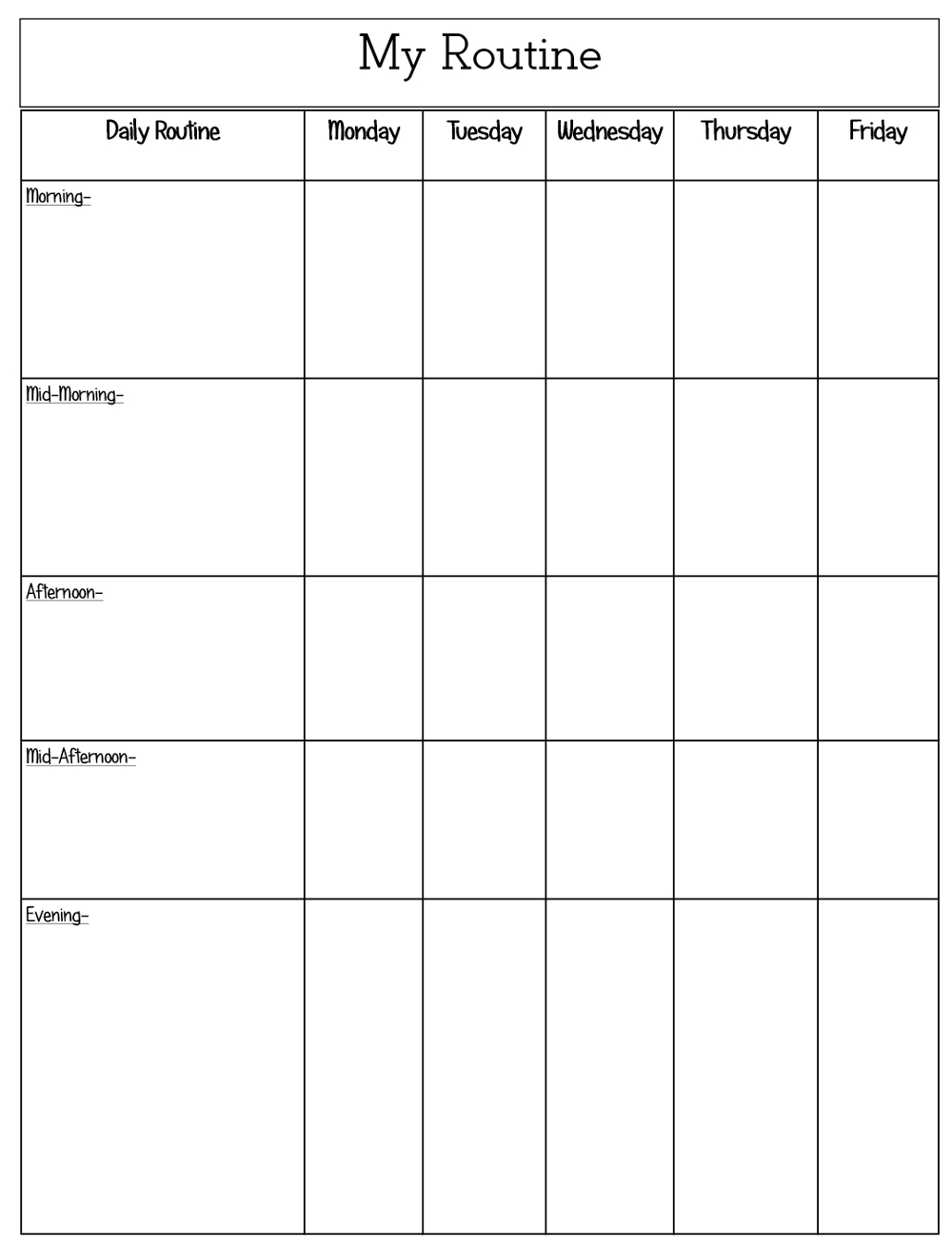 My Routine

| Daily Routine | Monday | Tuesday | Wednesday | Thursday | Friday |
|---|---|---|---|---|---|
| Morning- | | | | | |
| Mid-Morning- | | | | | |
| Afternoon- | | | | | |
| Mid-Afternoon- | | | | | |
| Evening- | | | | | |